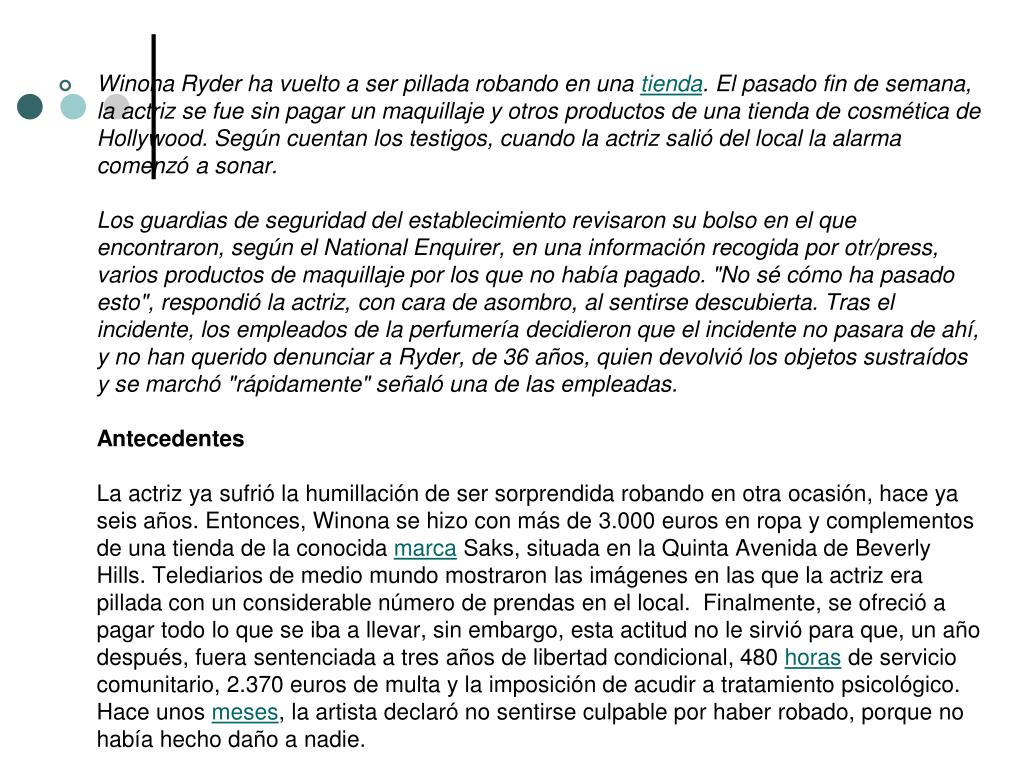 Winona Ryder ha vuelto a ser pillada robando en una tienda. El pasado fin de semana, la actriz se fue sin pagar un maquillaje y otros productos de una tienda de cosmética de Hollywood. Según cuentan los testigos, cuando la actriz salió del local la alarma comenzó a sonar.

Los guardias de seguridad del establecimiento revisaron su bolso en el que encontraron, según el National Enquirer, en una información recogida por otr/press, varios productos de maquillaje por los que no había pagado. "No sé cómo ha pasado esto", respondió la actriz, con cara de asombro, al sentirse descubierta. Tras el incidente, los empleados de la perfumería decidieron que el incidente no pasara de ahí, y no han querido denunciar a Ryder, de 36 años, quien devolvió los objetos sustraídos y se marchó "rápidamente" señaló una de las empleadas.

Antecedentes

La actriz ya sufrió la humillación de ser sorprendida robando en otra ocasión, hace ya seis años. Entonces, Winona se hizo con más de 3.000 euros en ropa y complementos de una tienda de la conocida marca Saks, situada en la Quinta Avenida de Beverly Hills. Telediarios de medio mundo mostraron las imágenes en las que la actriz era pillada con un considerable número de prendas en el local. Finalmente, se ofreció a pagar todo lo que se iba a llevar, sin embargo, esta actitud no le sirvió para que, un año después, fuera sentenciada a tres años de libertad condicional, 480 horas de servicio comunitario, 2.370 euros de multa y la imposición de acudir a tratamiento psicológico. Hace unos meses, la artista declaró no sentirse culpable por haber robado, porque no había hecho daño a nadie.